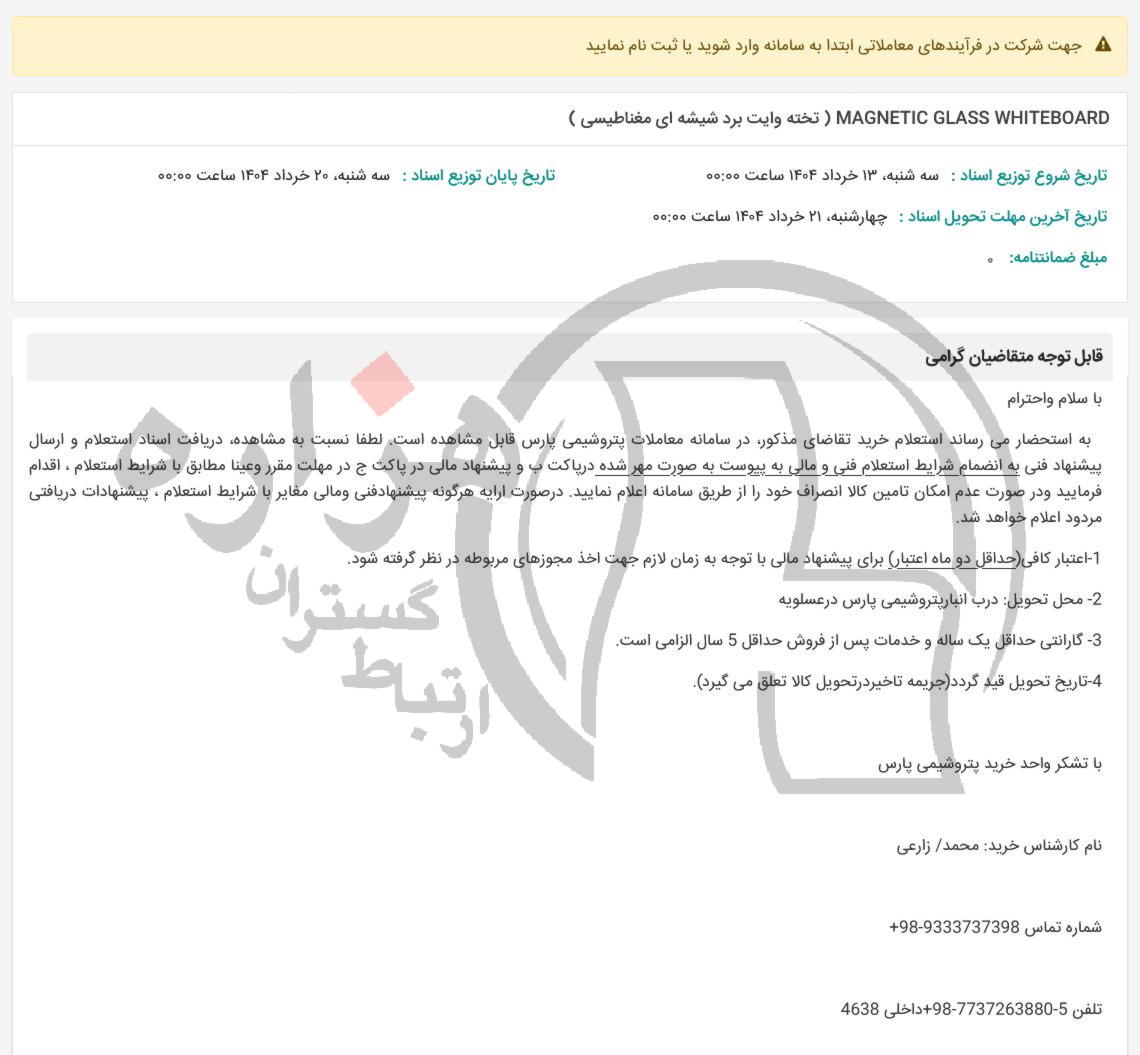 جهت شرکت در فرآیندهای معاملاتی ابتدا به سامانه وارد شوید یا ثبت نام نمایید

MAGNETIC GLASS WHITEBOARD ( تخته وایت برد شیشه ای مغناطیسی )

تاریخ شروع توزیع اسناد : سه شنبه، ۱۳ خرداد ۱۴۰۴ ساعت ۰۰:۰۰

تاریخ پایان توزیع اسناد : سه شنبه، ۲۰ خرداد ۱۴۰۴ ساعت ۰۰:۰۰

تاریخ آخرین مهلت تحویل اسناد : چهارشنبه، ۲۱ خرداد ۱۴۰۴ ساعت ۰۰:۰۰

مبلغ ضمانتنامه: ۰

قابل توجه متقاضیان گرامی

با سلام واحترام

به استحضار می رساند استعلام خرید تقاضای مذکور، در سامانه معاملات پتروشیمی پارس قابل مشاهده است. لطفا نسبت به مشاهده، دریافت اسناد استعلام و ارسال پیشنهاد فنی به انضمام شرایط استعلام فنی و مالی به پیوست به صورت مهر شده درپاکت ب و پیشنهاد مالی در پاکت ج در مهلت مقرر وعینا مطابق با شرایط استعلام ، اقدام فرمایید ودر صورت عدم امکان تامین کالا انصراف خود را از طریق سامانه اعلام نمایید. درصورت ارایه هرگونه پیشنهادفنی ومالی مغایر با شرایط استعلام ، پیشنهادات دریافتی مردود اعلام خواهد شد.

1-اعتبار کافی(حداقل دو ماه اعتبار) برای پیشنهاد مالی با توجه به زمان لازم جهت اخذ مجوزهای مربوطه در نظر گرفته شود.

2- محل تحویل: درب انبارپتروشیمی پارس درعسلویه

3- گارانتی حداقل یک ساله و خدمات پس از فروش حداقل 5 سال الزامی است.

4-تاریخ تحویل قید گردد(جریمه تاخیردرتحویل کالا تعلق می گیرد).

با تشکر واحد خرید پتروشیمی پارس

نام کارشناس خرید: محمد/ زارعی

شماره تماس 9333737398-98+

تلفن 5-7737263880-98+داخلی 4638

ارتباط گستران